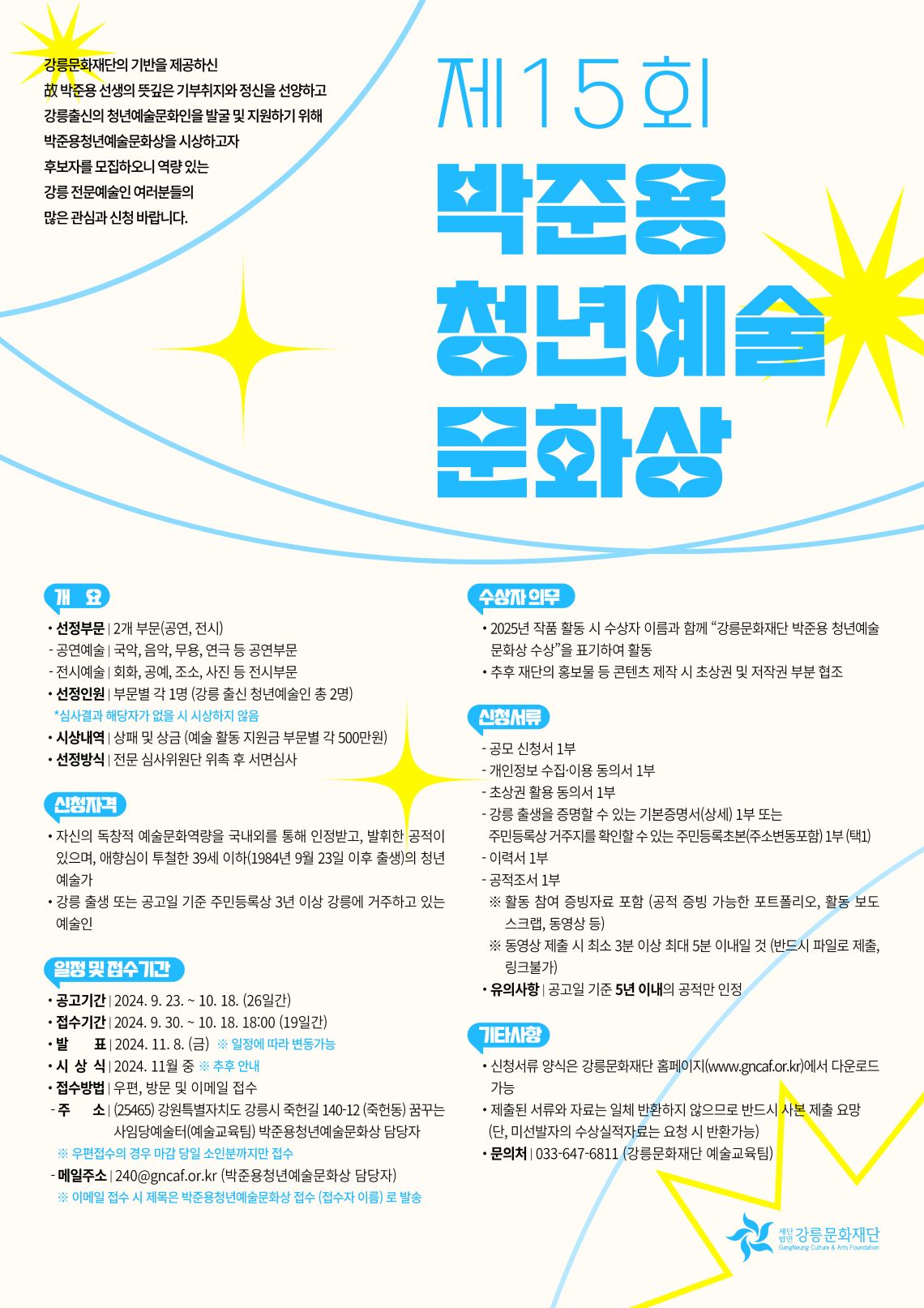 강릉문화재단의 기반을 제공하신
故 박준용 선생의 뜻깊은 기부취지와 정신을 선양하고
강릉출신의 청년예술문화인을 발굴 및 지원하기 위해
박준용청년예술문화상을 시상하고자
후보자를 모집하오니 역량 있는
강릉 전문예술인 여러분들의
많은 관심과 신청 바랍니다.

제15회
박준용
청년예술
문화상

개 요
• 선정부문 | 2개 부문(공연, 전시)
- 공연예술 | 국악, 음악, 무용, 연극 등 공연부문
- 전시예술 | 회화, 공예, 조소, 사진 등 전시부문
• 선정인원 | 부문별 각 1명 (강릉 출신 청년예술인 총 2명)
*심사결과 해당자가 없을 시 시상하지 않음
• 시상내역 | 상패 및 상금 (예술 활동 지원금 부문별 각 500만원)
• 선정방식 | 전문 심사위원단 위촉 후 서면심사

신청자격
• 자신의 독창적 예술문화역량을 국내외를 통해 인정받고, 발휘한 공적이 있으며, 애향심이 투철한 39세 이하(1984년 9월 23일 이후 출생)의 청년 예술가
• 강릉 출생 또는 공고일 기준 주민등록상 3년 이상 강릉에 거주하고 있는 예술인

일정 및 접수기간
• 공고기간 | 2024. 9. 23. ~ 10. 18. (26일간)
• 접수기간 | 2024. 9. 30. ~ 10. 18. 18:00 (19일간)
• 발 표 | 2024. 11. 8. (금) ※ 일정에 따라 변동가능
• 시 상 식 | 2024. 11월 중 ※ 추후 안내
• 접수방법 | 우편, 방문 및 이메일 접수
- 주 소 | (25465) 강원특별자치도 강릉시 죽헌길 140-12 (죽헌동) 꿈꾸는 사임당예술터(예술교육팀) 박준용청년예술문화상 담당자
※ 우편접수의 경우 마감 당일 소인분까지만 접수
- 메일주소 | 240@gncaf.or.kr (박준용청년예술문화상 담당자)
※ 이메일 접수 시 제목은 박준용청년예술문화상 접수 (접수자 이름) 로 발송

수상자 의무
• 2025년 작품 활동 시 수상자 이름과 함께 "강릉문화재단 박준용 청년예술 문화상 수상"을 표기하여 활동
• 추후 재단의 홍보물 등 콘텐츠 제작 시 초상권 및 저작권 부분 협조

신청서류
- 공모 신청서 1부
- 개인정보 수집·이용 동의서 1부
- 초상권 활용 동의서 1부
- 강릉 출생을 증명할 수 있는 기본증명서(상세) 1부 또는 주민등록상 거주지를 확인할 수 있는 주민등록초본(주소변동포함) 1부 (택1)
- 이력서 1부
- 공적조서 1부
※ 활동 참여 증빙자료 포함 (공적 증빙 가능한 포트폴리오, 활동 보도 스크랩, 동영상 등)
※ 동영상 제출 시 최소 3분 이상 최대 5분 이내일 것 (반드시 파일로 제출, 링크불가)
• 유의사항 | 공고일 기준 5년 이내의 공적만 인정

기타사항
• 신청서류 양식은 강릉문화재단 홈페이지(www.gncaf.or.kr)에서 다운로드 가능
• 제출된 서류와 자료는 일체 반환하지 않으므로 반드시 사본 제출 요망 (단, 미선발자의 수상실적자료는 요청 시 반환가능)
• 문의처 | 033-647-6811 (강릉문화재단 예술교육팀)

재단법인 강릉문화재단
GangNeung Culture & Arts Foundation